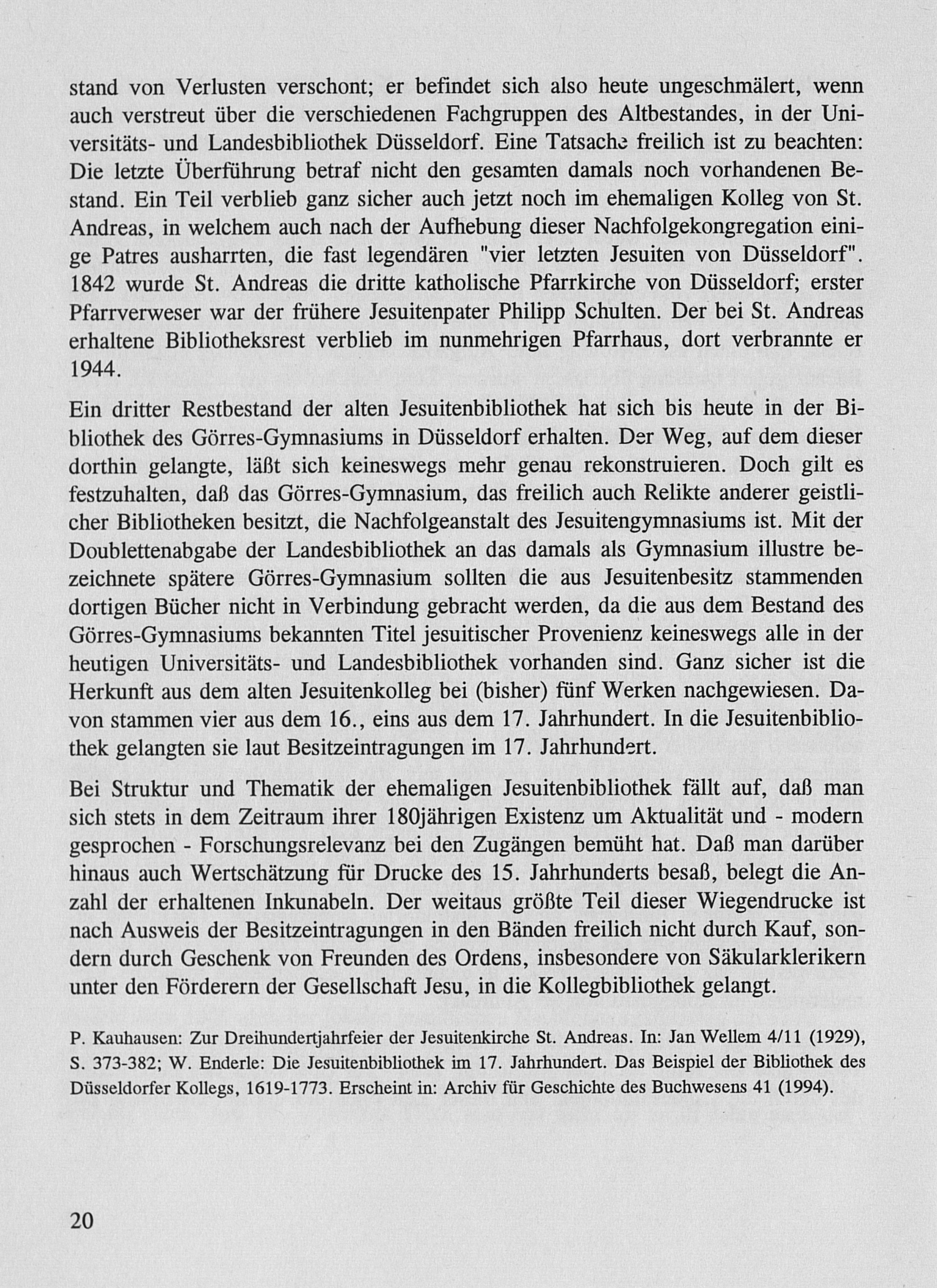 stand von Verlusten verschont; er befindet sich also heute ungeschmälert, wenn auch verstreut über die verschiedenen Fachgruppen des Altbestandes, in der Universitäts- und Landesbibliothek Düsseldorf. Eine Tatsache freilich ist zu beachten: Die letzte Überführung betraf nicht den gesamten damals noch vorhandenen Bestand. Ein Teil verblieb ganz sicher auch jetzt noch im ehemaligen Kolleg von St. Andreas, in welchem auch nach der Aufhebung dieser Nachfolgekongregation einige Patres ausharrten, die fast legendären "vier letzten Jesuiten von Düsseldorf". 1842 wurde St. Andreas die dritte katholische Pfarrkirche von Düsseldorf; erster Pfarrverweser war der frühere Jesuitenpater Philipp Schulten. Der bei St. Andreas erhaltene Bibliotheksrest verblieb im nunmehrigen Pfarrhaus, dort verbrannte er 1944.

Ein dritter Restbestand der alten Jesuitenbibliothek hat sich bis heute in der Bibliothek des Görres-Gymnasiums in Düsseldorf erhalten. Der Weg, auf dem dieser dorthin gelangte, läßt sich keineswegs mehr genau rekonstruieren. Doch gilt es festzuhalten, daß das Görres-Gymnasium, das freilich auch Relikte anderer geistlicher Bibliotheken besitzt, die Nachfolgeanstalt des Jesuitengymnasiums ist. Mit der Doublettenabgabe der Landesbibliothek an das damals als Gymnasium illustre bezeichnete spätere Görres-Gymnasium sollten die aus Jesuitenbesitz stammenden dortigen Bücher nicht in Verbindung gebracht werden, da die aus dem Bestand des Görres-Gymnasiums bekannten Titel jesuitischer Provenienz keineswegs alle in der heutigen Universitäts- und Landesbibliothek vorhanden sind. Ganz sicher ist die Herkunft aus dem alten Jesuitenkolleg bei (bisher) fünf Werken nachgewiesen. Davon stammen vier aus dem 16., eins aus dem 17. Jahrhundert. In die Jesuitenbibliothek gelangten sie laut Besitzeintragungen im 17. Jahrhundert.

Bei Struktur und Thematik der ehemaligen Jesuitenbibliothek fällt auf, daß man sich stets in dem Zeitraum ihrer 180jährigen Existenz um Aktualität und - modern gesprochen - Forschungsrelevanz bei den Zugängen bemüht hat. Daß man darüber hinaus auch Wertschätzung für Drucke des 15. Jahrhunderts besaß, belegt die Anzahl der erhaltenen Inkunabeln. Der weitaus größte Teil dieser Wiegendrucke ist nach Ausweis der Besitzeintragungen in den Bänden freilich nicht durch Kauf, sondern durch Geschenk von Freunden des Ordens, insbesondere von Säkularklerikern unter den Förderern der Gesellschaft Jesu, in die Kollegbibliothek gelangt.

P. Kauhausen: Zur Dreihundertjahrfeier der Jesuitenkirche St. Andreas. In: Jan Wellem 4/11 (1929), S. 373-382; W. Enderle: Die Jesuitenbibliothek im 17. Jahrhundert. Das Beispiel der Bibliothek des Düsseldorfer Kollegs, 1619-1773. Erscheint in: Archiv für Geschichte des Buchwesens 41 (1994).

20